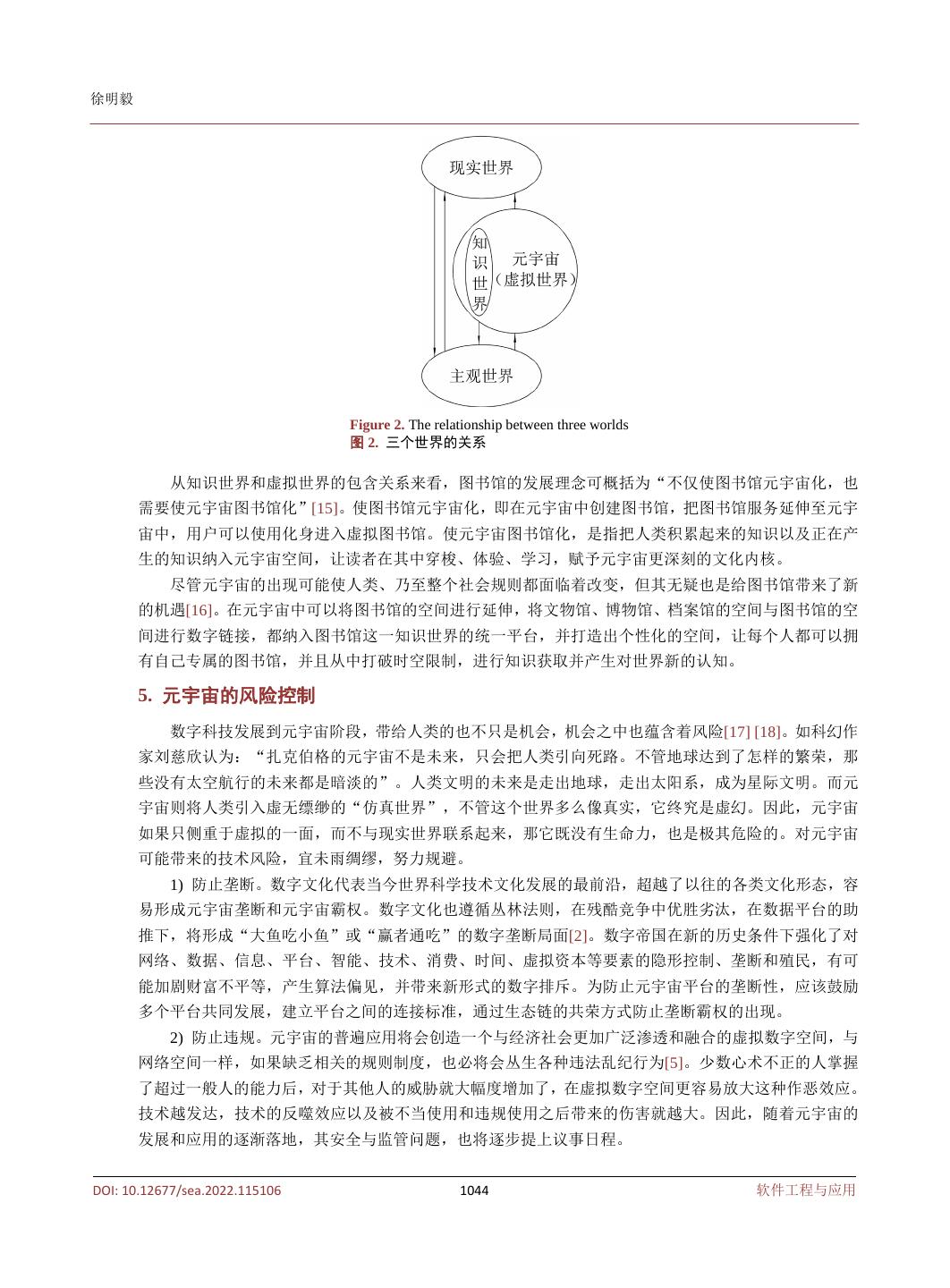 徐明毅

现实世界

知识世界

元宇宙（虚拟世界）

主观世界

Figure 2. The relationship between three worlds
图 2. 三个世界的关系

从知识世界和虚拟世界的包含关系来看，图书馆的发展理念可概括为“不仅使图书馆元宇宙化，也需要使元宇宙图书馆化”[15]。使图书馆元宇宙化，即在元宇宙中创建图书馆，把图书馆服务延伸至元宇宙中，用户可以使用化身进入虚拟图书馆。使元宇宙图书馆化，是指把人类积累起来的知识以及正在产生的知识纳入元宇宙空间，让读者在其中穿梭、体验、学习，赋予元宇宙更深刻的文化内核。

尽管元宇宙的出现可能使人类、乃至整个社会规则都面临着改变，但其无疑也是给图书馆带来了新的机遇[16]。在元宇宙中可以将图书馆的空间进行延伸，将文物馆、博物馆、档案馆的空间与图书馆的空间进行数字链接，都纳入图书馆这一知识世界的统一平台，并打造出个性化的空间，让每个人都可以拥有自己专属的图书馆，并且从中打破时空限制，进行知识获取并产生对世界新的认知。

5. 元宇宙的风险控制

数字科技发展到元宇宙阶段，带给人类的也不只是机会，机会之中也蕴含着风险[17] [18]。如科幻作家刘慈欣认为：“扎克伯格的元宇宙不是未来，只会把人类引向死路。不管地球达到了怎样的繁荣，那些没有太空航行的未来都是暗淡的”。人类文明的未来是走出地球，走出太阳系，成为星际文明。而元宇宙则将人类引入虚无缥缈的“仿真世界”，不管这个世界多么像真实，它终究是虚幻。因此，元宇宙如果只侧重于虚拟的一面，而不与现实世界联系起来，那它既没有生命力，也是极其危险的。对元宇宙可能带来的技术风险，宜未雨绸缪，努力规避。

1) 防止垄断。数字文化代表当今世界科学技术文化发展的最前沿，超越了以往的各类文化形态，容易形成元宇宙垄断和元宇宙霸权。数字文化也遵循丛林法则，在残酷竞争中优胜劣汰，在数据平台的助推下，将形成“大鱼吃小鱼”或“赢者通吃”的数字垄断局面[2]。数字帝国在新的历史条件下强化了对网络、数据、信息、平台、智能、技术、消费、时间、虚拟资本等要素的隐形控制、垄断和殖民，有可能加剧财富不平等，产生算法偏见，并带来新形式的数字排斥。为防止元宇宙平台的垄断性，应该鼓励多个平台共同发展，建立平台之间的连接标准，通过生态链的共荣方式防止垄断霸权的出现。

2) 防止违规。元宇宙的普遍应用将会创造一个与经济社会更加广泛渗透和融合的虚拟数字空间，与网络空间一样，如果缺乏相关的规则制度，也必将会丛生各种违法乱纪行为[5]。少数心术不正的人掌握了超过一般人的能力后，对于其他人的威胁就大幅度增加了，在虚拟数字空间更容易放大这种作恶效应。技术越发达，技术的反噬效应以及被不当使用和违规使用之后带来的伤害就越大。因此，随着元宇宙的发展和应用的逐渐落地，其安全与监管问题，也将逐步提上议事日程。

DOI: 10.12677/sea.2022.115106 1044 软件工程与应用